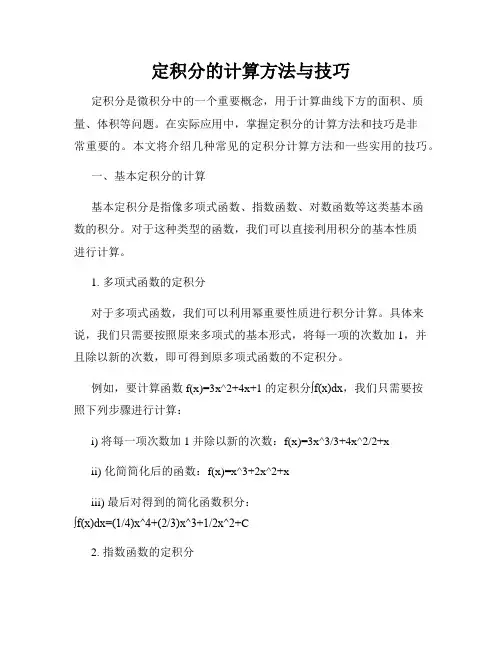 定积分的计算方法与技巧

定积分是微积分中的一个重要概念，用于计算曲线下方的面积、质量、体积等问题。在实际应用中，掌握定积分的计算方法和技巧是非常重要的。本文将介绍几种常见的定积分计算方法和一些实用的技巧。

一、基本定积分的计算

基本定积分是指像多项式函数、指数函数、对数函数等这类基本函数的积分。对于这种类型的函数，我们可以直接利用积分的基本性质进行计算。

1. 多项式函数的定积分

对于多项式函数，我们可以利用幂重要性质进行积分计算。具体来说，我们只需要按照原来多项式的基本形式，将每一项的次数加 1，并且除以新的次数，即可得到原多项式函数的不定积分。

例如，要计算函数 f(x)=3x^2+4x+1 的定积分∫f(x)dx，我们只需要按照下列步骤进行计算：

i) 将每一项次数加 1 并除以新的次数：f(x)=3x^3/3+4x^2/2+x

ii) 化简简化后的函数：f(x)=x^3+2x^2+x

iii) 最后对得到的简化函数积分：∫f(x)dx=(1/4)x^4+(2/3)x^3+1/2x^2+C

2. 指数函数的定积分